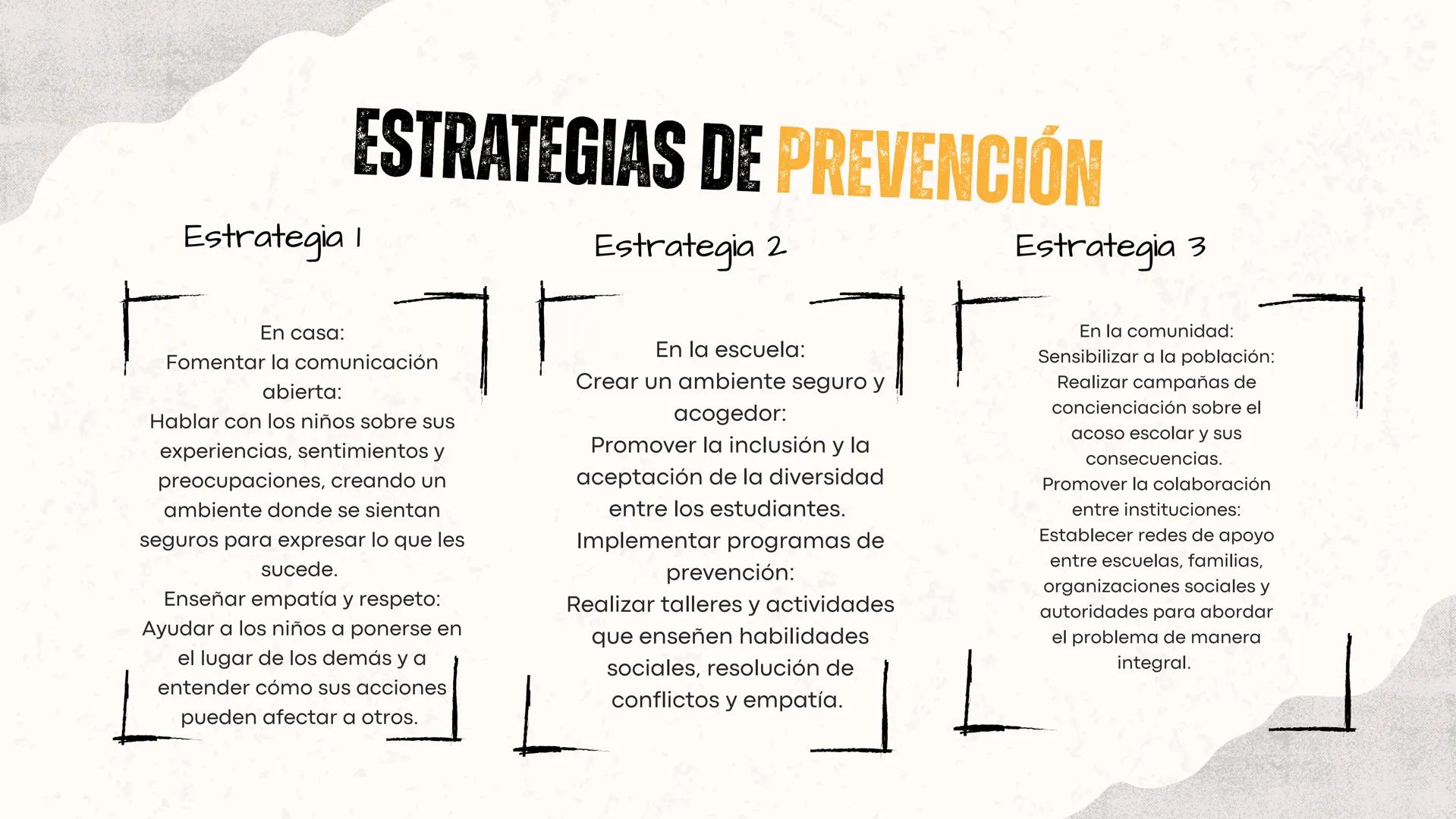 ESTRATEGIAS DE PREVENCIÓN

Estrategia 1

En casa:
Fomentar la comunicación abierta:
Hablar con los niños sobre sus experiencias, sentimientos y preocupaciones, creando un ambiente donde se sientan seguros para expresar lo que les sucede.
Enseñar empatía y respeto:
Ayudar a los niños a ponerse en el lugar de los demás y a entender cómo sus acciones pueden afectar a otros.

Estrategia 2

En la escuela:
Crear un ambiente seguro y acogedor:
Promover la inclusión y la aceptación de la diversidad entre los estudiantes.
Implementar programas de prevención:
Realizar talleres y actividades que enseñen habilidades sociales, resolución de conflictos y empatía.

Estrategia 3

En la comunidad:
Sensibilizar a la población:
Realizar campañas de concienciación sobre el acoso escolar y sus consecuencias.
Promover la colaboración entre instituciones:
Establecer redes de apoyo entre escuelas, familias, organizaciones sociales y autoridades para abordar el problema de manera integral.